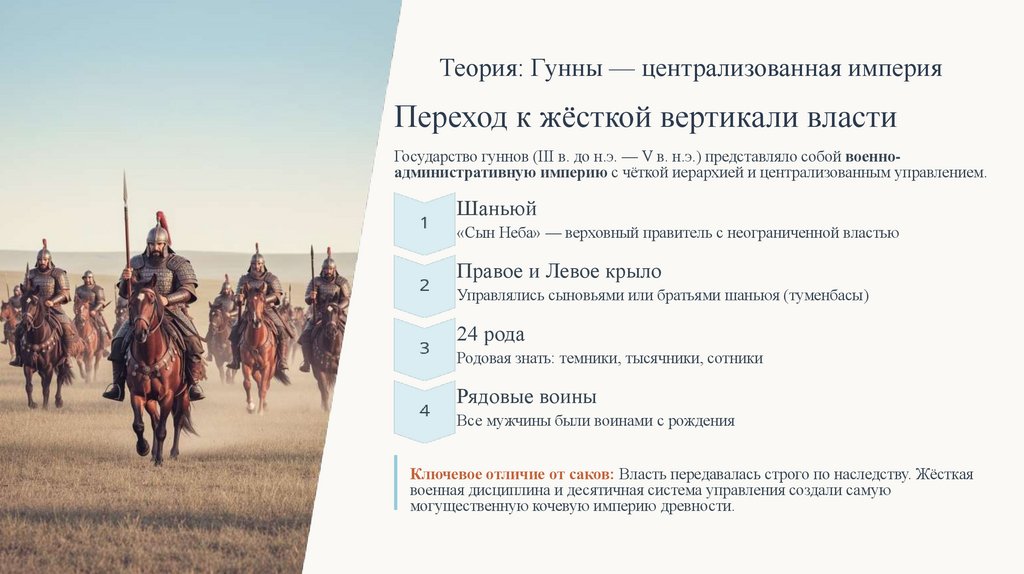 Теория: Гунны — централизованная империя

Переход к жёсткой вертикали власти

Государство гуннов (III в. до н.э. — V в. н.э.) представляло собой военно-административную империю с чёткой иерархией и централизованным управлением.

1

Шаньюй

«Сын Неба» — верховный правитель с неограниченной властью

2

Правое и Левое крыло

Управлялись сыновьями или братьями шаньюя (туменбасы)

3

24 рода

Родовая знать: темники, тысячники, сотники

4

Рядовые воины

Все мужчины были воинами с рождения

Ключевое отличие от саков: Власть передавалась строго по наследству. Жёсткая военная дисциплина и десятичная система управления создали самую могущественную кочевую империю древности.